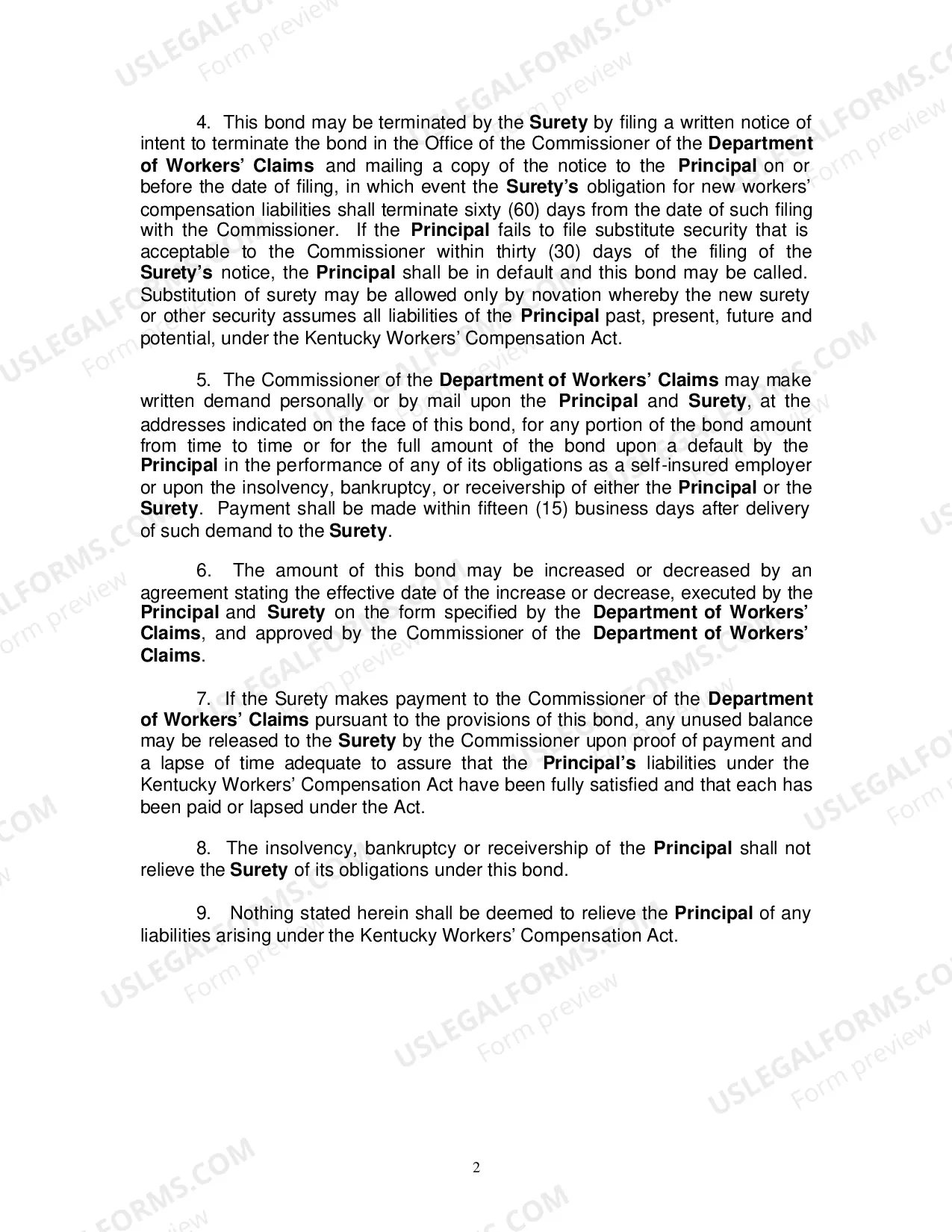 4. This bond may be terminated by the Surety by filing a written notice of intent to terminate the bond in the Office of the Commissioner of the Department of Workers' Claims and mailing a copy of the notice to the Principal on or before the date of filing, in which event the Surety's obligation for new workers' compensation liabilities shall terminate sixty (60) days from the date of such filing with the Commissioner. If the Principal fails to file substitute security that is acceptable to the Commissioner within thirty (30) days of the filing of the Surety's notice, the Principal shall be in default and this bond may be called. Substitution of surety may be allowed only by novation whereby the new surety or other security assumes all liabilities of the Principal past, present, future and potential, under the Kentucky Workers' Compensation Act.

5. The Commissioner of the Department of Workers' Claims may make written demand personally or by mail upon the Principal and Surety, at the addresses indicated on the face of this bond, for any portion of the bond amount from time to time or for the full amount of the bond upon a default by the Principal in the performance of any of its obligations as a self-insured employer or upon the insolvency, bankruptcy, or receivership of either the Principal or the Surety. Payment shall be made within fifteen (15) business days after delivery of such demand to the Surety.

6. The amount of this bond may be increased or decreased by an agreement stating the effective date of the increase or decrease, executed by the Principal and Surety on the form specified by the Department of Workers' Claims, and approved by the Commissioner of the Department of Workers' Claims.

7. If the Surety makes payment to the Commissioner of the Department of Workers' Claims pursuant to the provisions of this bond, any unused balance may be released to the Surety by the Commissioner upon proof of payment and a lapse of time adequate to assure that the Principal's liabilities under the Kentucky Workers' Compensation Act have been fully satisfied and that each has been paid or lapsed under the Act.

8. The insolvency, bankruptcy or receivership of the Principal shall not relieve the Surety of its obligations under this bond.

9. Nothing stated herein shall be deemed to relieve the Principal of any liabilities arising under the Kentucky Workers' Compensation Act.

2

USLEGALFORMS.COM
Form preview